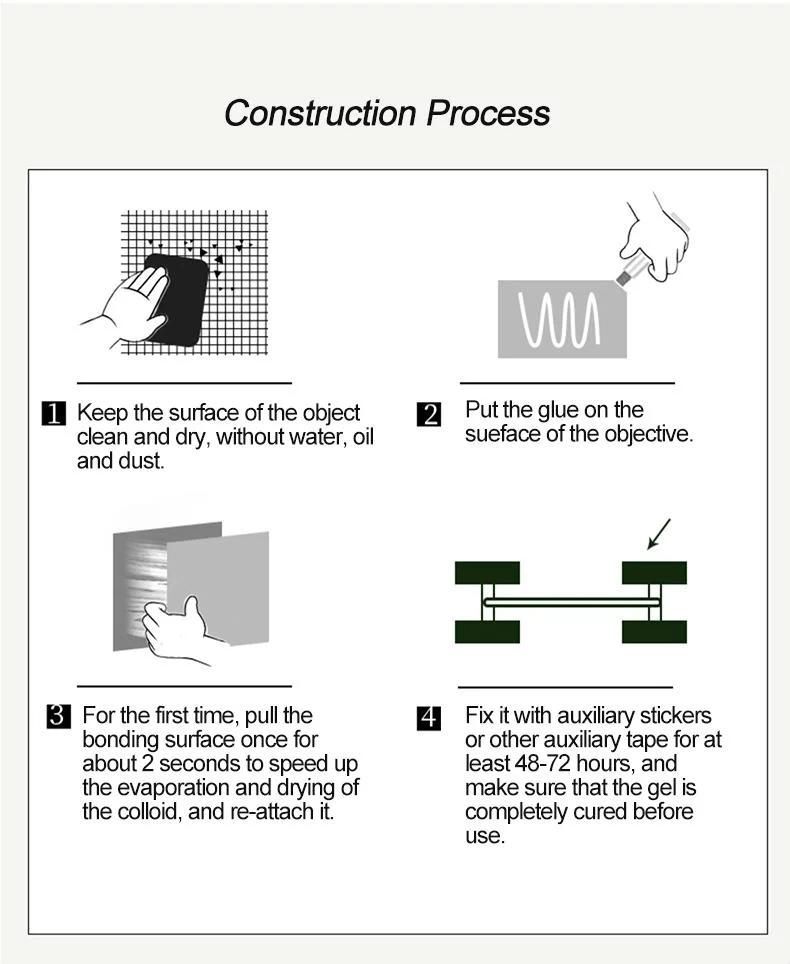 Construction Process

1 Keep the surface of the object clean and dry, without water, oil and dust.

2 Put the glue on the sueface of the objective.

3 For the first time, pull the bonding surface once for about 2 seconds to speed up the evaporation and drying of the colloid, and re-attach it.

4 Fix it with auxiliary stickers or other auxiliary tape for at least 48-72 hours, and make sure that the gel is completely cured before use.